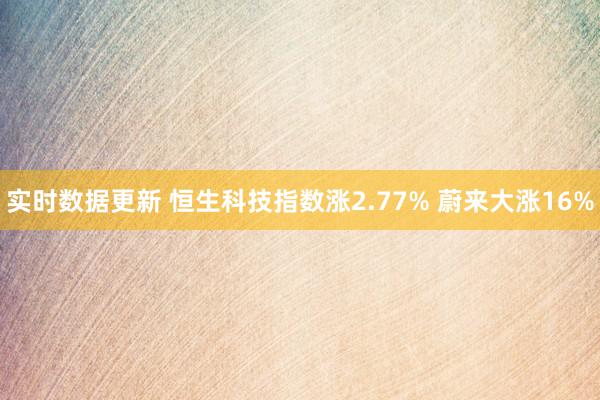 实时数据更新 恒生科技指数涨2.77% 蔚来大涨16%